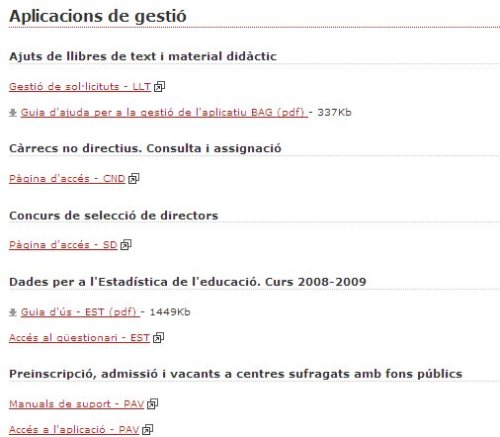 Aplicacions de gestió

Ajuts de llibres de text i material didàctic

Gestió de sol·licituts - LLT

Guia d'ajuda per a la gestió de l'aplicatiu BAG (pdf) - 337Kb

Càrrecs no directius. Consulta i assignació

Pàgina d'accés - CND

Concurs de selecció de directors

Pàgina d'accés - SD

Dades per a l'Estadística de l'educació. Curs 2008-2009

Guia d'ús - EST (pdf) - 1449Kb

Accés al qüestionari - EST

Preinscripció, admissió i vacants a centres sufragats amb fons públics

Manuals de suport - PAV

Accés a l'aplicació - PAV